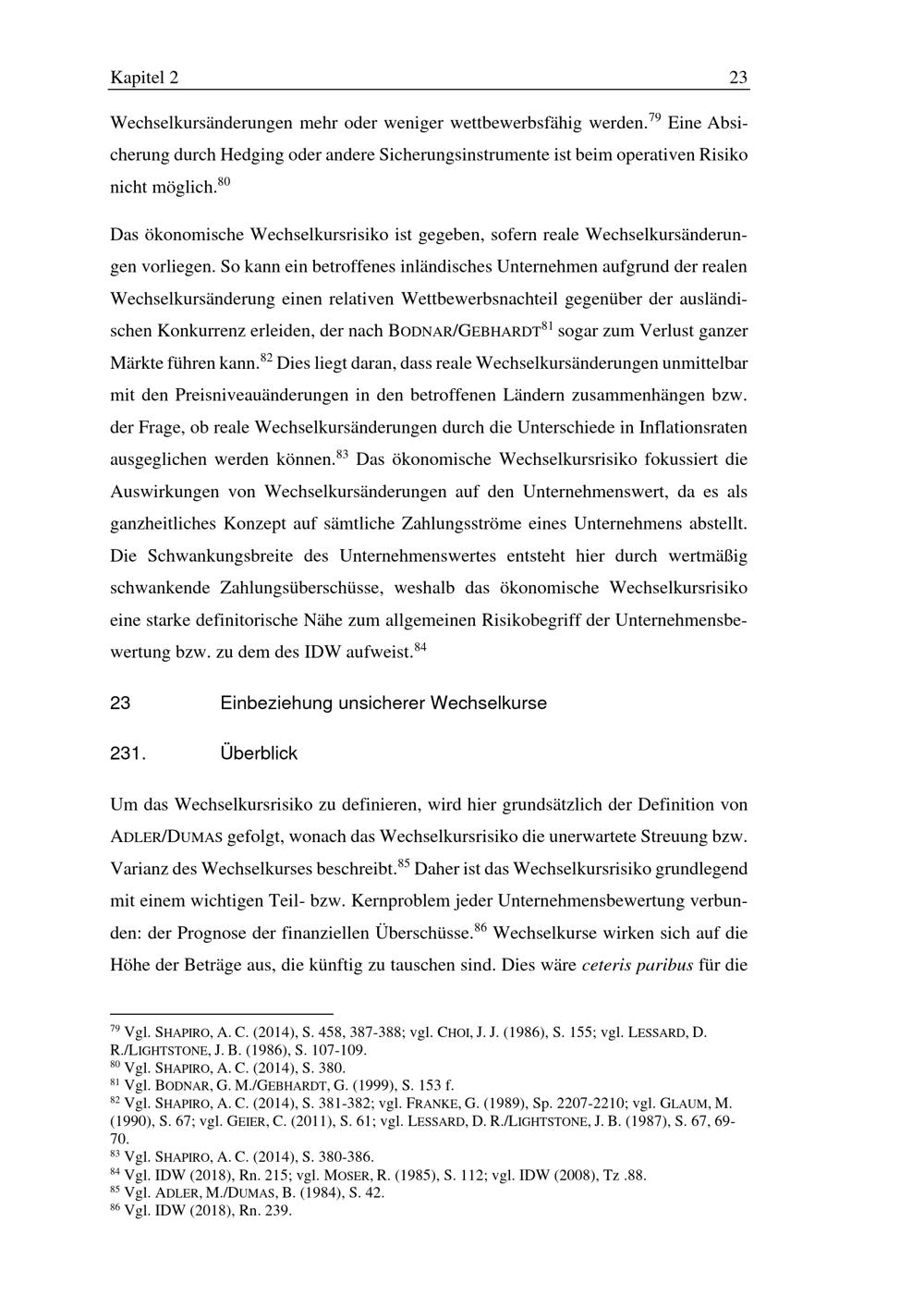 Kapitel 2

23

Wechselkursänderungen mehr oder weniger wettbewerbsfähig werden.$^{79}$ Eine Absicherung durch Hedging oder andere Sicherungsinstrumente ist beim operativen Risiko nicht möglich.$^{80}$

Das ökonomische Wechselkursrisiko ist gegeben, sofern reale Wechselkursänderungen vorliegen. So kann ein betroffenes inländisches Unternehmen aufgrund der realen Wechselkursänderung einen relativen Wettbewerbsnachteil gegenüber der ausländischen Konkurrenz erleiden, der nach BODNAR/GEBHARDT$^{81}$ sogar zum Verlust ganzer Märkte führen kann.$^{82}$ Dies liegt daran, dass reale Wechselkursänderungen unmittelbar mit den Preisniveauänderungen in den betroffenen Ländern zusammenhängen bzw. der Frage, ob reale Wechselkursänderungen durch die Unterschiede in Inflationsraten ausgeglichen werden können.$^{83}$ Das ökonomische Wechselkursrisiko fokussiert die Auswirkungen von Wechselkursänderungen auf den Unternehmenswert, da es als ganzheitliches Konzept auf sämtliche Zahlungsströme eines Unternehmens abstellt. Die Schwankungsbreite des Unternehmenswertes entsteht hier durch wertmäßig schwankende Zahlungsüberschüsse, weshalb das ökonomische Wechselkursrisiko eine starke definitorische Nähe zum allgemeinen Risikobegriff der Unternehmensbewertung bzw. zu dem des IDW aufweist.$^{84}$

23 Einbeziehung unsicherer Wechselkurse

231. Überblick

Um das Wechselkursrisiko zu definieren, wird hier grundsätzlich der Definition von ADLER/DUMAS gefolgt, wonach das Wechselkursrisiko die unerwartete Streuung bzw. Varianz des Wechselkurses beschreibt.$^{85}$ Daher ist das Wechselkursrisiko grundlegend mit einem wichtigen Teil- bzw. Kernproblem jeder Unternehmensbewertung verbunden: der Prognose der finanziellen Überschüsse.$^{86}$ Wechselkurse wirken sich auf die Höhe der Beträge aus, die künftig zu tauschen sind. Dies wäre ceteris paribus für die

$^{79}$ Vgl. SHAPIRO, A. C. (2014), S. 458, 387-388; vgl. CHOI, J. J. (1986), S. 155; vgl. LESSARD, D. R./LIGHTSTONE, J. B. (1986), S. 107-109.
$^{80}$ Vgl. SHAPIRO, A. C. (2014), S. 380.
$^{81}$ Vgl. BODNAR, G. M./GEBHARDT, G. (1999), S. 153 f.
$^{82}$ Vgl. SHAPIRO, A. C. (2014), S. 381-382; vgl. FRANKE, G. (1989), Sp. 2207-2210; vgl. GLAUM, M. (1990), S. 67; vgl. GEIER, C. (2011), S. 61; vgl. LESSARD, D. R./LIGHTSTONE, J. B. (1987), S. 67, 69-70.
$^{83}$ Vgl. SHAPIRO, A. C. (2014), S. 380-386.
$^{84}$ Vgl. IDW (2018), Rn. 215; vgl. MOSER, R. (1985), S. 112; vgl. IDW (2008), Tz .88.
$^{85}$ Vgl. ADLER, M./DUMAS, B. (1984), S. 42.
$^{86}$ Vgl. IDW (2018), Rn. 239.